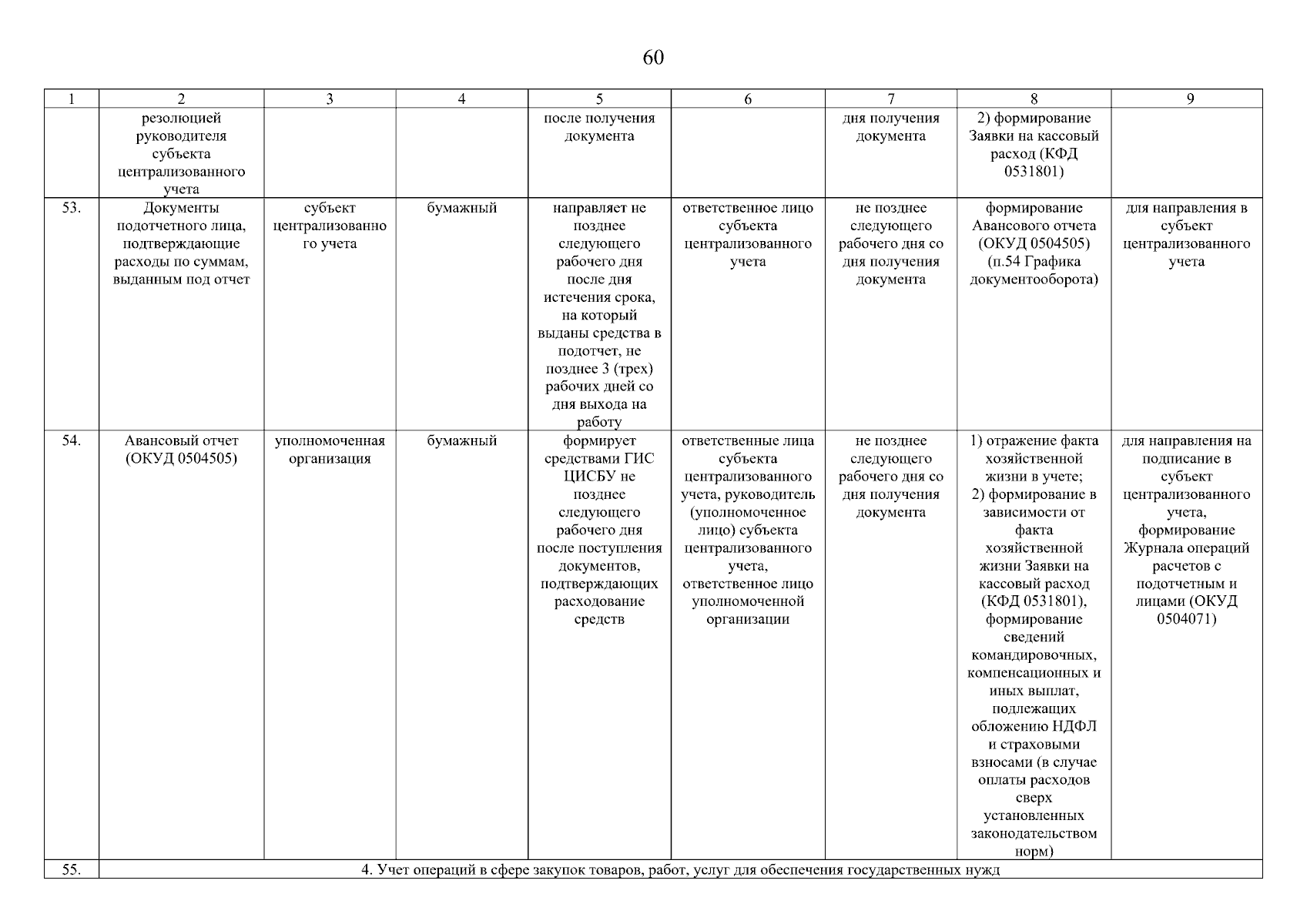 60

| 1 | 2 | 3 | 4 | 5 | 6 | 7 | 8 | 9 |
|---|---|---|---|---|---|---|---|---|
| | резолюцией руководителя субъекта централизованного учета | | | после получения документа | | дня получения документа | 2) формирование Заявки на кассовый расход (КФД 0531801) | |
| 53. | Документы подотчетного лица, подтверждающие расходы по суммам, выданным под отчет | субъект централизованного учета | бумажный | направляет не позднее следующего рабочего дня после дня истечения срока, на который выданы средства в подотчет, не позднее 3 (трех) рабочих дней со дня выхода на работу | ответственное лицо субъекта централизованного учета | не позднее следующего рабочего дня со дня получения документа | формирование Авансового отчета (ОКУД 0504505) (п.54 Графика документооборота) | для направления в субъект централизованного учета |
| 54. | Авансовый отчет (ОКУД 0504505) | уполномоченная организация | бумажный | формирует средствами ГИС ЦИСБУ не позднее следующего рабочего дня после поступления документов, подтверждающих расходование средств | ответственные лица субъекта централизованного учета, руководитель (уполномоченное лицо) субъекта централизованного учета, ответственное лицо уполномоченной организации | не позднее следующего рабочего дня со дня получения документа | 1) отражение факта хозяйственной жизни в учете; 2) формирование в зависимости от факта хозяйственной жизни Заявки на кассовый расход (КФД 0531801), формирование сведений командировочных, компенсационных и иных выплат, подлежащих обложению НДФЛ и страховыми взносами (в случае оплаты расходов сверх установленных законодательством норм) | для направления на подписание в субъект централизованного учета, формирование Журнала операций расчетов с подотчетным и лицами (ОКУД 0504071) |
| 55. | 4. Учет операций в сфере закупок товаров, работ, услуг для обеспечения государственных нужд | | | | | | | |